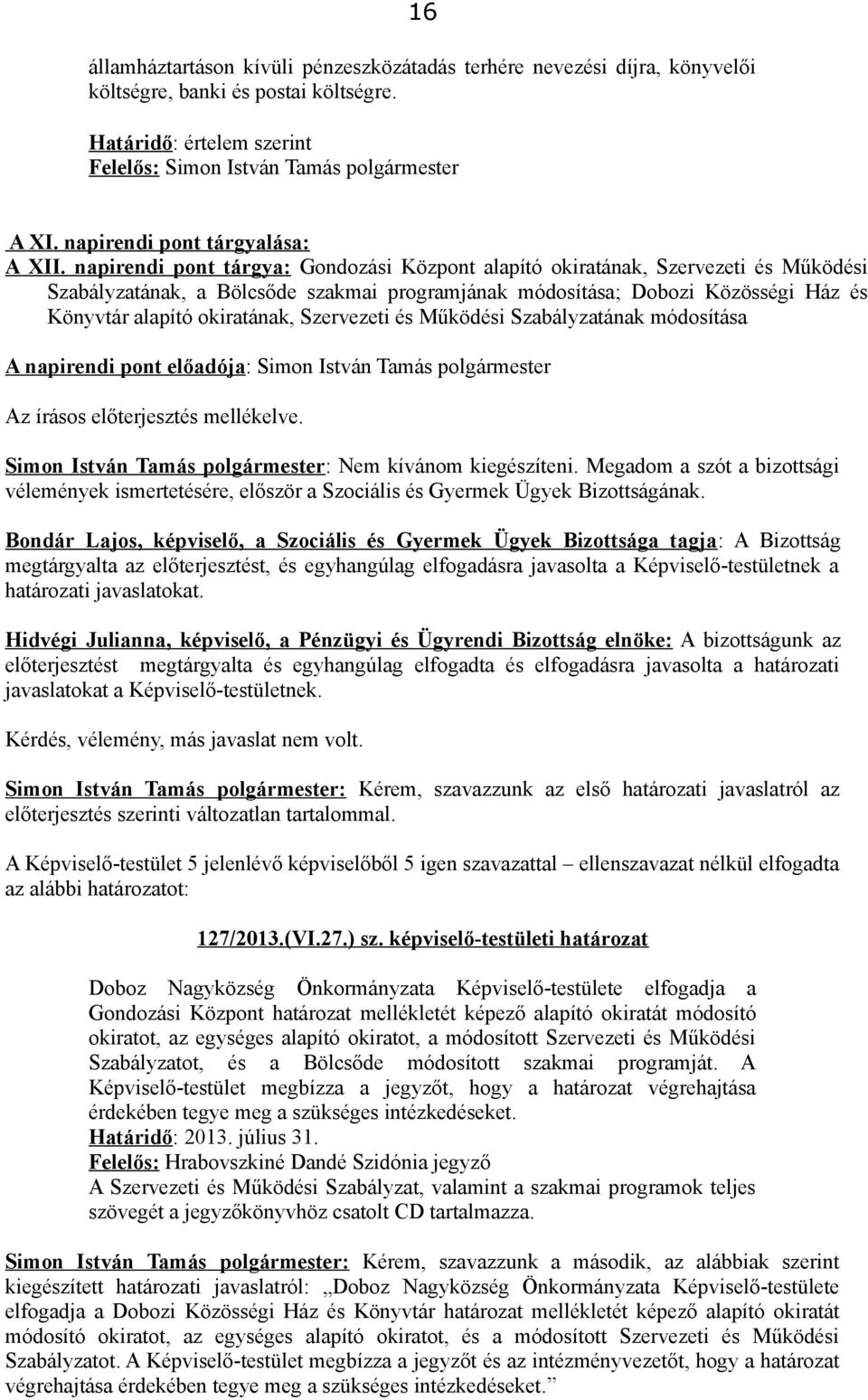 16

államháztartáson kívüli pénzeszközátadás terhére nevezési díjra, könyvelői költségre, banki és postai költségre.

Határidő: értelem szerint
Felelős: Simon István Tamás polgármester

A XI. napirendi pont tárgyalása:
A XII. napirendi pont tárgya: Gondozási Központ alapító okiratának, Szervezeti és Működési Szabályzatának, a Bölcsőde szakmai programjának módosítása; Dobozi Közösségi Ház és Könyvtár alapító okiratának, Szervezeti és Működési Szabályzatának módosítása

A napirendi pont előadója: Simon István Tamás polgármester

Az írásos előterjesztés mellékelve.

Simon István Tamás polgármester: Nem kívánom kiegészíteni. Megadom a szót a bizottsági vélemények ismertetésére, először a Szociális és Gyermek Ügyek Bizottságának.

Bondár Lajos, képviselő, a Szociális és Gyermek Ügyek Bizottsága tagja: A Bizottság megtárgyalta az előterjesztést, és egyhangúlag elfogadásra javasolta a Képviselő-testületnek a határozati javaslatokat.

Hidvégi Julianna, képviselő, a Pénzügyi és Ügyrendi Bizottság elnöke: A bizottságunk az előterjesztést megtárgyalta és egyhangúlag elfogadta és elfogadásra javasolta a határozati javaslatokat a Képviselő-testületnek.

Kérdés, vélemény, más javaslat nem volt.

Simon István Tamás polgármester: Kérem, szavazzunk az első határozati javaslatról az előterjesztés szerinti változatlan tartalommal.

A Képviselő-testület 5 jelenlévő képviselőből 5 igen szavazattal – ellenszavazat nélkül elfogadta az alábbi határozatot:

127/2013.(VI.27.) sz. képviselő-testületi határozat

Doboz Nagyközség Önkormányzata Képviselő-testülete elfogadja a Gondozási Központ határozat mellékletét képező alapító okiratát módosító okiratot, az egységes alapító okiratot, a módosított Szervezeti és Működési Szabályzatot, és a Bölcsőde módosított szakmai programját. A Képviselő-testület megbízza a jegyzőt, hogy a határozat végrehajtása érdekében tegye meg a szükséges intézkedéseket.
Határidő: 2013. július 31.
Felelős: Hrabovszkiné Dandé Szidónia jegyző
A Szervezeti és Működési Szabályzat, valamint a szakmai programok teljes szövegét a jegyzőkönyvhöz csatolt CD tartalmazza.

Simon István Tamás polgármester: Kérem, szavazzunk a második, az alábbiak szerint kiegészített határozati javaslatról: „Doboz Nagyközség Önkormányzata Képviselő-testülete elfogadja a Dobozi Közösségi Ház és Könyvtár határozat mellékletét képező alapító okiratát módosító okiratot, az egységes alapító okiratot, és a módosított Szervezeti és Működési Szabályzatot. A Képviselő-testület megbízza a jegyzőt és az intézményvezetőt, hogy a határozat végrehajtása érdekében tegye meg a szükséges intézkedéseket.”